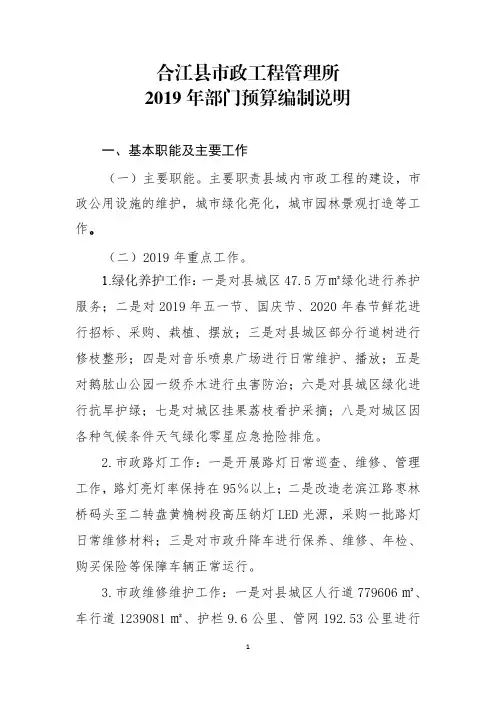 合江县市政工程管理所
2019 年部门预算编制说明

一、基本职能及主要工作

（一）主要职能。主要职责县域内市政工程的建设，市政公用设施的维护，城市绿化亮化，城市园林景观打造等工作。

（二）2019 年重点工作。

1.绿化养护工作：一是对县城区 47.5 万㎡绿化进行养护服务；二是对 2019 年五一节、国庆节、2020 年春节鲜花进行招标、采购、栽植、摆放；三是对县城区部分行道树进行修枝整形；四是对音乐喷泉广场进行日常维护、播放；五是对鹅肱山公园一级乔木进行虫害防治；六是对县城区绿化进行抗旱护绿；七是对城区挂果荔枝看护采摘；八是对城区因各种气候条件天气绿化零星应急抢险排危。

2.市政路灯工作：一是开展路灯日常巡查、维修、管理工作，路灯亮灯率保持在 95%以上；二是改造老滨江路枣林桥码头至二转盘黄桷树段高压钠灯 LED 光源，采购一批路灯日常维修材料；三是对市政升降车进行保养、维修、年检、购买保险等保障车辆正常运行。

3.市政维修维护工作：一是对县城区人行道 779606 ㎡、车行道 1239081 ㎡、护栏 9.6 公里、管网 192.53 公里进行

1